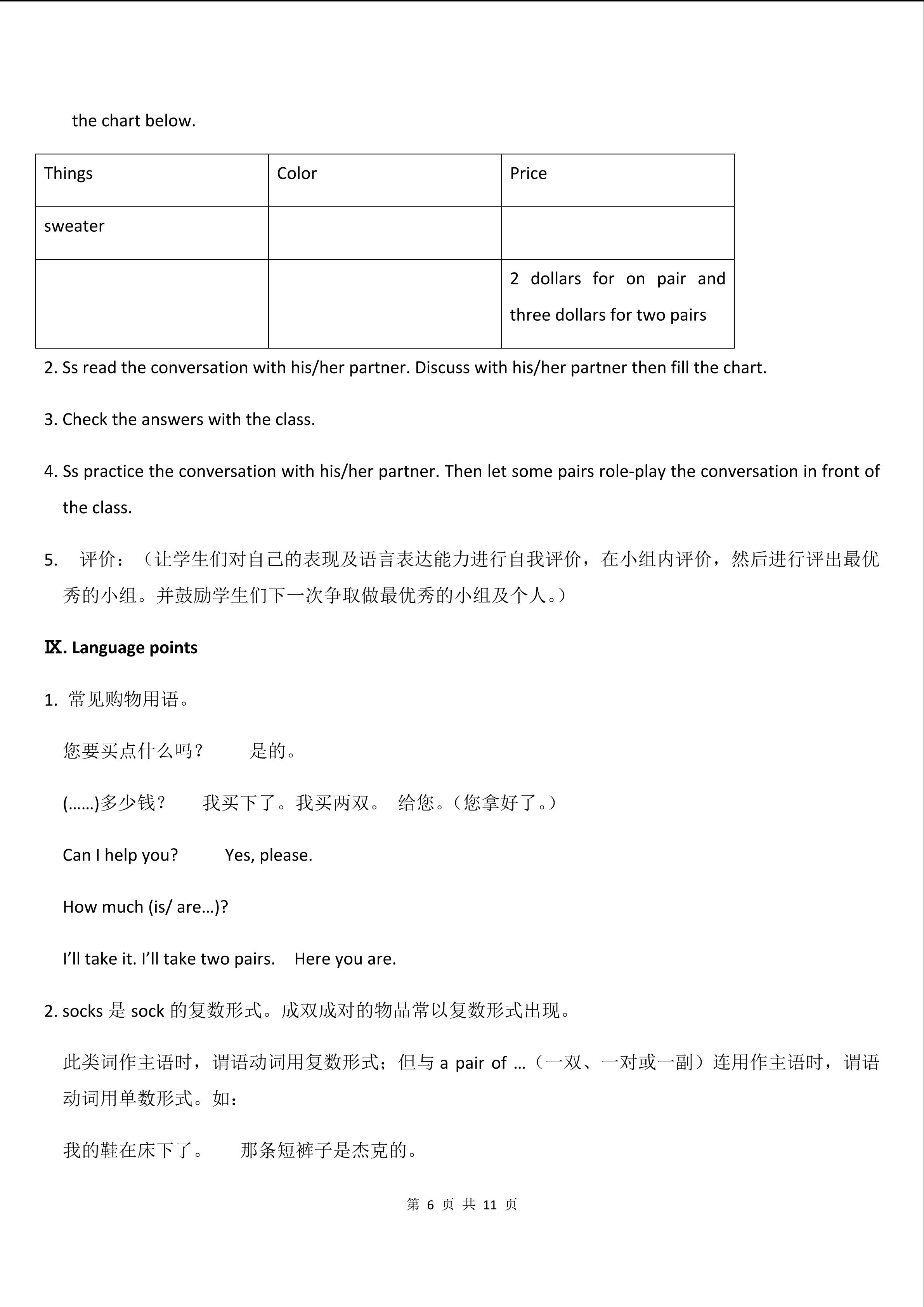 the chart below.

| Things | Color | Price |
|---|---|---|
| sweater | | |
| | | 2 dollars for on pair and three dollars for two pairs |

2. Ss read the conversation with his/her partner. Discuss with his/her partner then fill the chart.

3. Check the answers with the class.

4. Ss practice the conversation with his/her partner. Then let some pairs role-play the conversation in front of the class.

5. 评价：（让学生们对自己的表现及语言表达能力进行自我评价，在小组内评价，然后进行评出最优秀的小组。并鼓励学生们下一次争取做最优秀的小组及个人。）

Ⅸ. Language points

1. 常见购物用语。

您要买点什么吗？ 是的。

(……)多少钱？ 我买下了。我买两双。 给您。(您拿好了。)

Can I help you? Yes, please.

How much (is/ are…)?

I'll take it. I'll take two pairs. Here you are.

2. socks 是 sock 的复数形式。成双成对的物品常以复数形式出现。

此类词作主语时，谓语动词用复数形式；但与 a pair of …（一双、一对或一副）连用作主语时，谓语动词用单数形式。如：

我的鞋在床下了。 那条短裤子是杰克的。

第 6 页 共 11 页